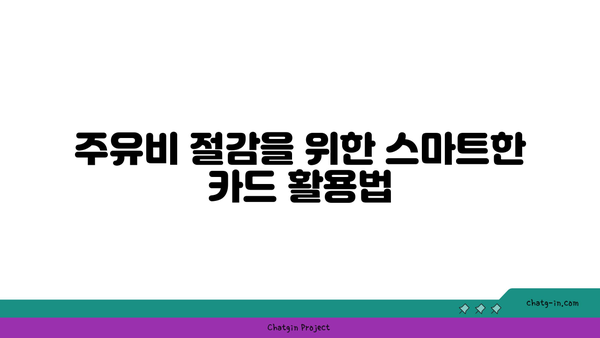 주유비 절감을 위한 스마트한 카드 활용법

chatg-in.com

Chatgin Project